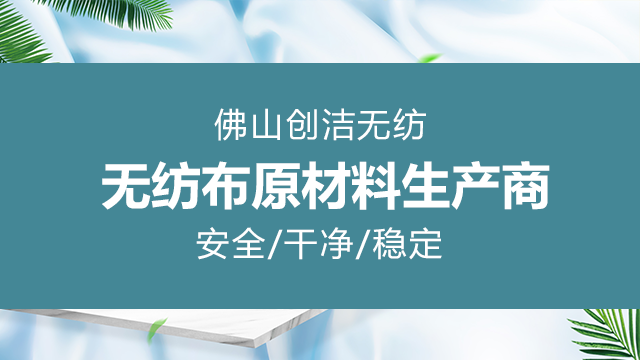 佛山创洁无纺

无纺布原材料生产商

安全/干净/稳定